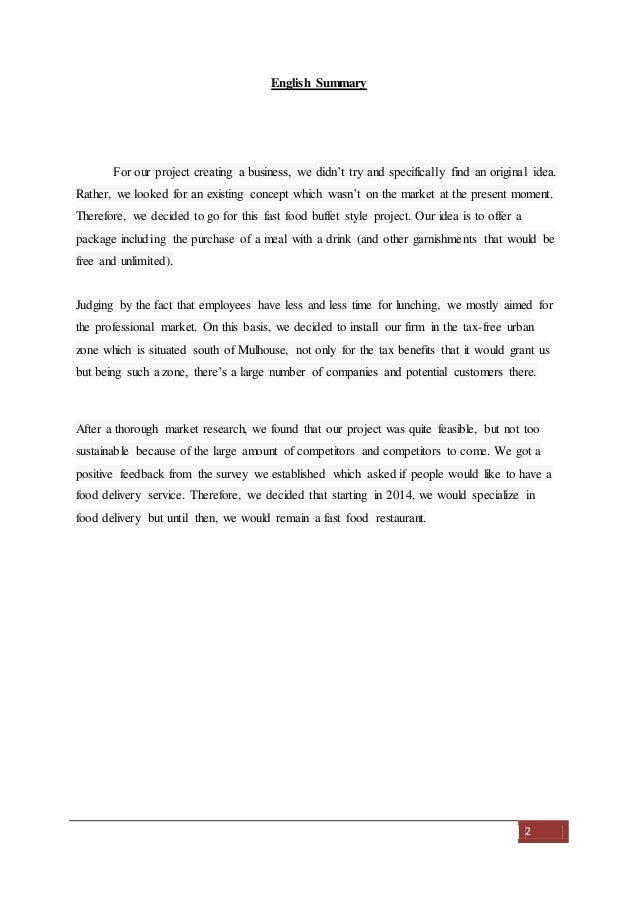 English Summary

For our project creating a business, we didn't try and specifically find an original idea. Rather, we looked for an existing concept which wasn't on the market at the present moment. Therefore, we decided to go for this fast food buffet style project. Our idea is to offer a package including the purchase of a meal with a drink (and other garnishments that would be free and unlimited).

Judging by the fact that employees have less and less time for lunching, we mostly aimed for the professional market. On this basis, we decided to install our firm in the tax-free urban zone which is situated south of Mulhouse, not only for the tax benefits that it would grant us but being such a zone, there's a large number of companies and potential customers there.

After a thorough market research, we found that our project was quite feasible, but not too sustainable because of the large amount of competitors and competitors to come. We got a positive feedback from the survey we established which asked if people would like to have a food delivery service. Therefore, we decided that starting in 2014, we would specialize in food delivery but until then, we would remain a fast food restaurant.

2